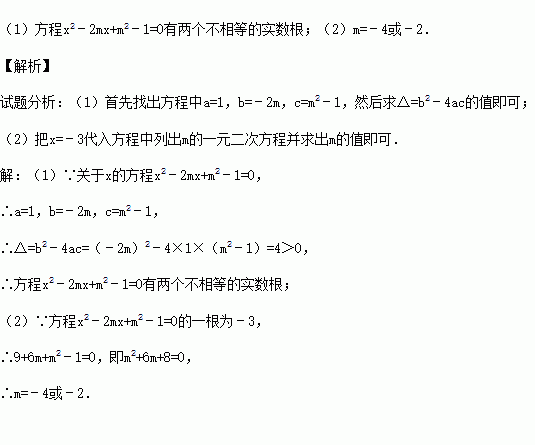 （1）方程$x^2-2mx+m^2-1=0$有两个不相等的实数根；（2）$m=-4$或$-2$.

【解析】

试题分析：（1）首先找出方程中$a=1$，$b=-2m$，$c=m^2-1$，然后求$\triangle=b^2-4ac$的值即可；

（2）把$x=-3$代入方程中列出m的一元二次方程并求出m的值即可.

解：（1）∵关于x的方程$x^2-2mx+m^2-1=0$，

∴$a=1$，$b=-2m$，$c=m^2-1$，

∴$\triangle=b^2-4ac=(-2m)^2-4\times1\times(m^2-1)=4>0$，

∴方程$x^2-2mx+m^2-1=0$有两个不相等的实数根；

（2）∵方程$x^2-2mx+m^2-1=0$的一根为$-3$，

∴$9+6m+m^2-1=0$，即$m^2+6m+8=0$，

∴$m=-4$或$-2$.